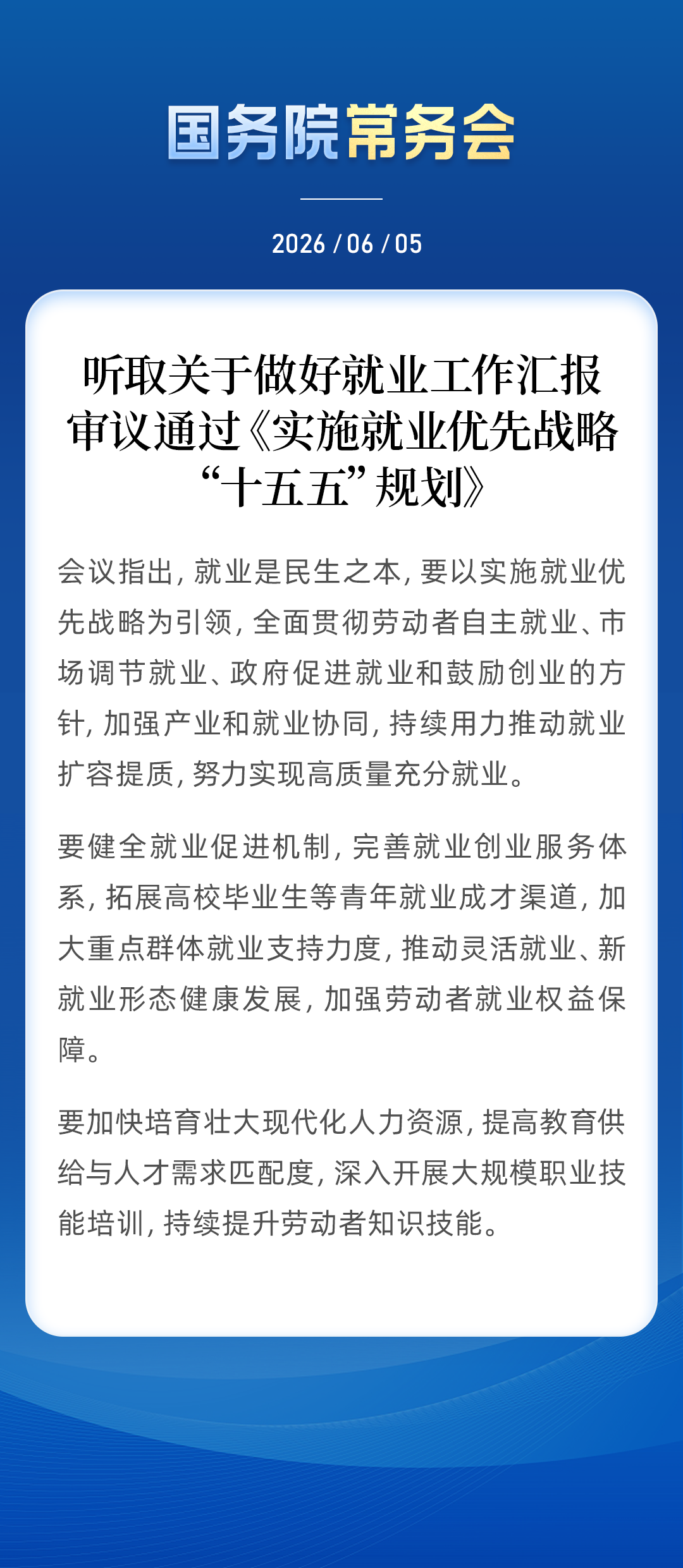 国务院常务会

2026 / 06 / 05

听取关于做好就业工作汇报
审议通过《实施就业优先战略“十五五”规划》

会议指出，就业是民生之本，要以实施就业优先战略为引领，全面贯彻劳动者自主就业、市场调节就业、政府促进就业和鼓励创业的方针，加强产业和就业协同，持续用力推动就业扩容提质，努力实现高质量充分就业。

要健全就业促进机制，完善就业创业服务体系，拓展高校毕业生等青年就业成才渠道，加大重点群体就业支持力度，推动灵活就业、新就业形态健康发展，加强劳动者就业权益保障。

要加快培育壮大现代化人力资源，提高教育供给与人才需求匹配度，深入开展大规模职业技能培训，持续提升劳动者知识技能。